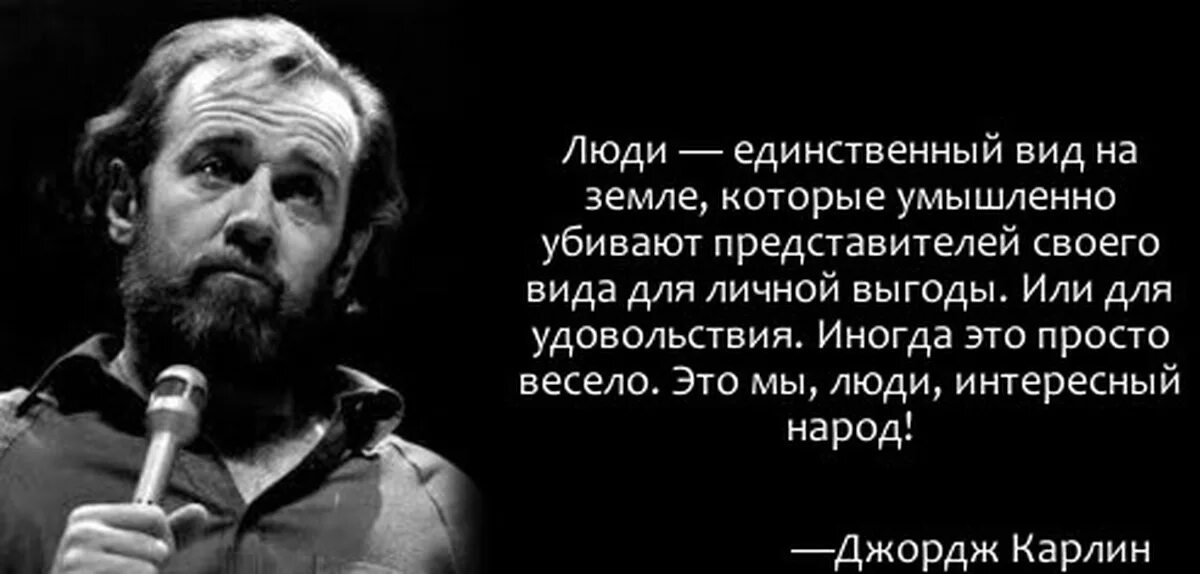 Люди — единственный вид на земле, которые умышленно убивают представителей своего вида для личной выгоды. Или для удовольствия. Иногда это просто весело. Это мы, люди, интересный народ!

—Джордж Карлин